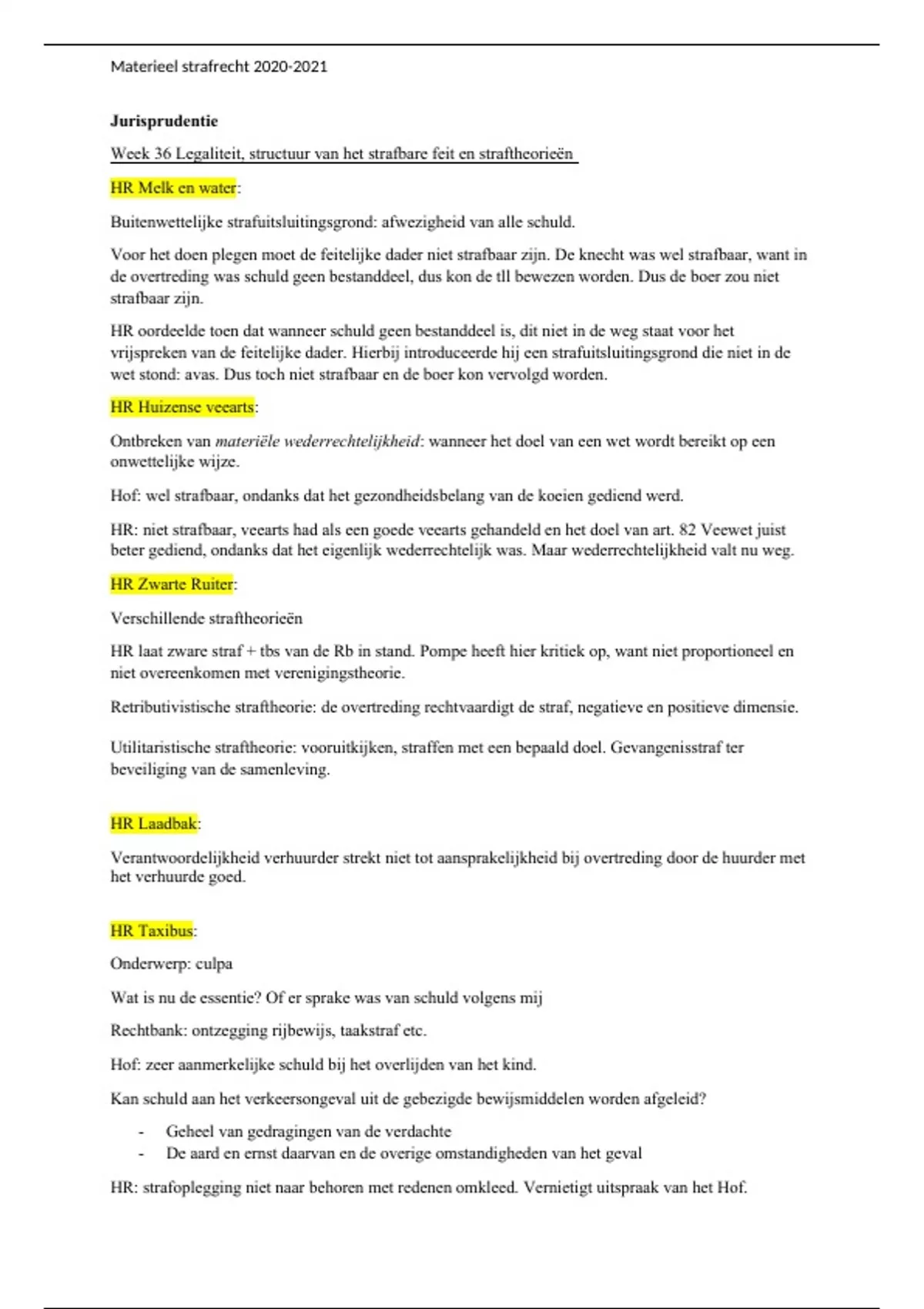 Materieel strafrecht 2020-2021

Jurisprudentie

Week 36 Legaliteit, structuur van het strafbare feit en straftheorieën

HR Melk en water:

Buitenwettelijke strafuitsluitingsgrond: afwezigheid van alle schuld.

Voor het doen plegen moet de feitelijke dader niet strafbaar zijn. De knecht was wel strafbaar, want in de overtreding was schuld geen bestanddeel, dus kon de tll bewezen worden. Dus de boer zou niet strafbaar zijn.

HR oordeelde toen dat wanneer schuld geen bestanddeel is, dit niet in de weg staat voor het vrijspreken van de feitelijke dader. Hierbij introduceerde hij een strafuitsluitingsgrond die niet in de wet stond: avas. Dus toch niet strafbaar en de boer kon vervolgd worden.

HR Huizense veearts:

Ontbreken van materiële wederrechtelijkheid: wanneer het doel van een wet wordt bereikt op een onwettelijke wijze.

Hof: wel strafbaar, ondanks dat het gezondheidsbelang van de koeien gediend werd.

HR: niet strafbaar, veearts had als een goede veearts gehandeld en het doel van art. 82 Veewet juist beter gediend, ondanks dat het eigenlijk wederrechtelijk was. Maar wederrechtelijkheid valt nu weg.

HR Zwarte Ruiter:

Verschillende straftheorieën

HR laat zware straf + tbs van de Rb in stand. Pompe heeft hier kritiek op, want niet proportioneel en niet overeenkomen met verenigingstheorie.

Retributivistische straftheorie: de overtreding rechtvaardigt de straf, negatieve en positieve dimensie.

Utilitaristische straftheorie: vooruitkijken, straffen met een bepaald doel. Gevangenisstraf ter beveiliging van de samenleving.

HR Laadbak:

Verantwoordelijkheid verhuurder strekt niet tot aansprakelijkheid bij overtreding door de huurder met het verhuurde goed.

HR Taxibus:

Onderwerp: culpa

Wat is nu de essentie? Of er sprake was van schuld volgens mij

Rechtbank: ontzegging rijbewijs, taakstraf etc.

Hof: zeer aanmerkelijke schuld bij het overlijden van het kind.

Kan schuld aan het verkeersongeval uit de gebezigde bewijsmiddelen worden afgeleid?

- Geheel van gedragingen van de verdachte
- De aard en ernst daarvan en de overige omstandigheden van het geval

HR: strafoplegging niet naar behoren met redenen omkleed. Vernietigt uitspraak van het Hof.